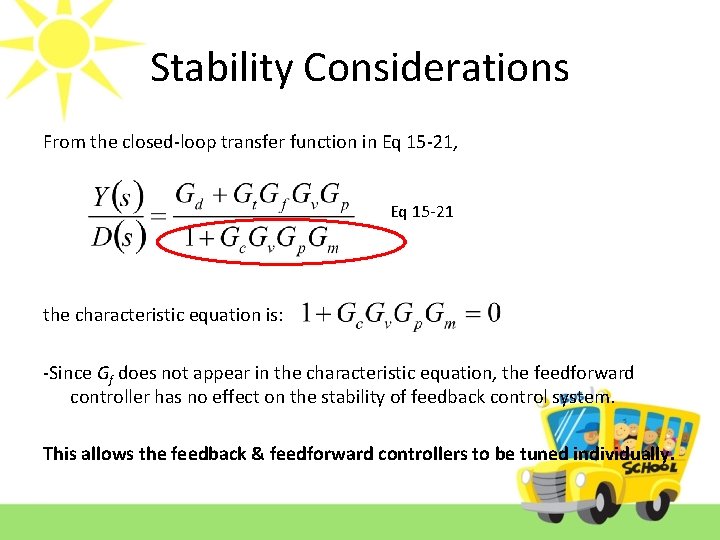 Stability Considerations

From the closed-loop transfer function in Eq 15-21,

$\frac{Y(s)}{D(s)} = \frac{G_d + G_t G_f G_v G_p}{1 + G_c G_v G_p G_m}$ Eq 15-21

the characteristic equation is: $1 + G_c G_v G_p G_m = 0$

-Since $G_f$ does not appear in the characteristic equation, the feedforward controller has no effect on the stability of feedback control system.

This allows the feedback & feedforward controllers to be tuned individually.

SCHOOL